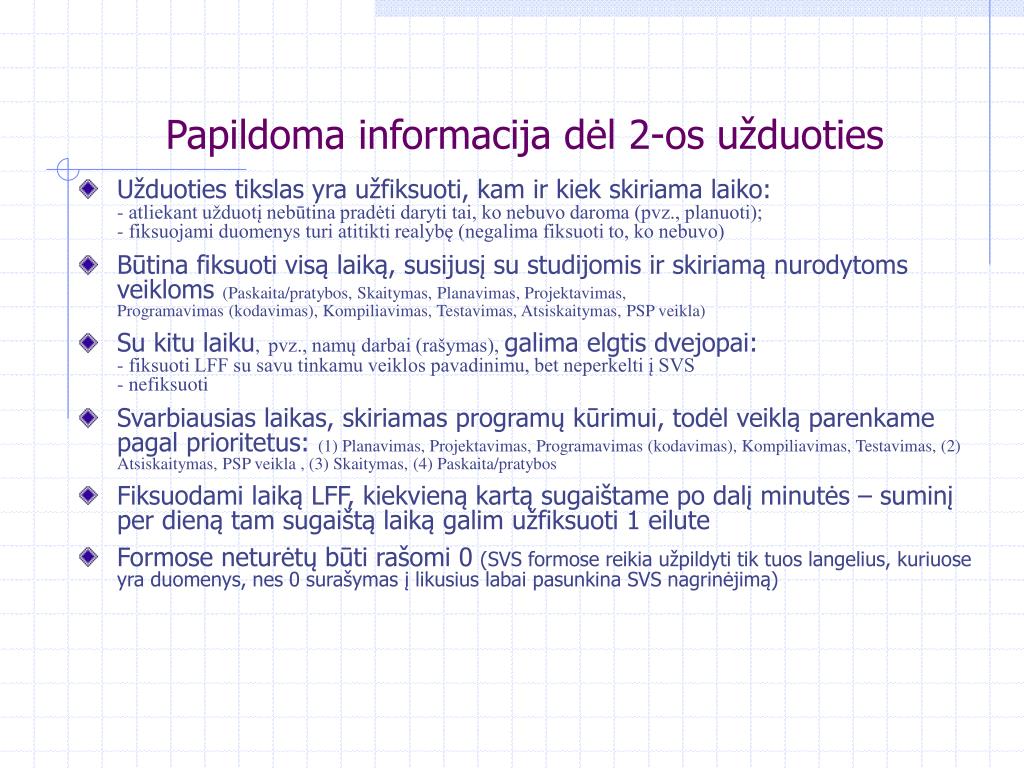 Papildoma informacija dėl 2-os užduoties

Užduoties tikslas yra užfiksuoti, kam ir kiek skiriama laiko:
- atliekant užduotį nebūtina pradėti daryti tai, ko nebuvo daroma (pvz., planuoti);
- fiksuojami duomenys turi atitikti realybę (negalima fiksuoti to, ko nebuvo)

Būtina fiksuoti visą laiką, susijusį su studijomis ir skiriamą nurodytoms veikloms (Paskaita/pratybos, Skaitymas, Planavimas, Projektavimas, Programavimas (kodavimas), Kompiliavimas, Testavimas, Atsiskaitymas, PSP veikla)

Su kitu laiku, pvz., namų darbai (rašymas), galima elgtis dvejopai:
- fiksuoti LFF su savu tinkamu veiklos pavadinimu, bet neperkelti į SVS
- nefiksuoti

Svarbiausias laikas, skiriamas programų kūrimui, todėl veiklą parenkame pagal prioritetus: (1) Planavimas, Projektavimas, Programavimas (kodavimas), Kompiliavimas, Testavimas, (2) Atsiskaitymas, PSP veikla , (3) Skaitymas, (4) Paskaita/pratybos

Fiksuodami laiką LFF, kiekvieną kartą sugaištame po dalį minutės – suminį per dieną tam sugaištą laiką galim užfiksuoti 1 eilute

Formose neturėtų būti rašomi 0 (SVS formose reikia užpildyti tik tuos langelius, kuriuose yra duomenys, nes 0 surašymas į likusius labai pasunkina SVS nagrinėjimą)